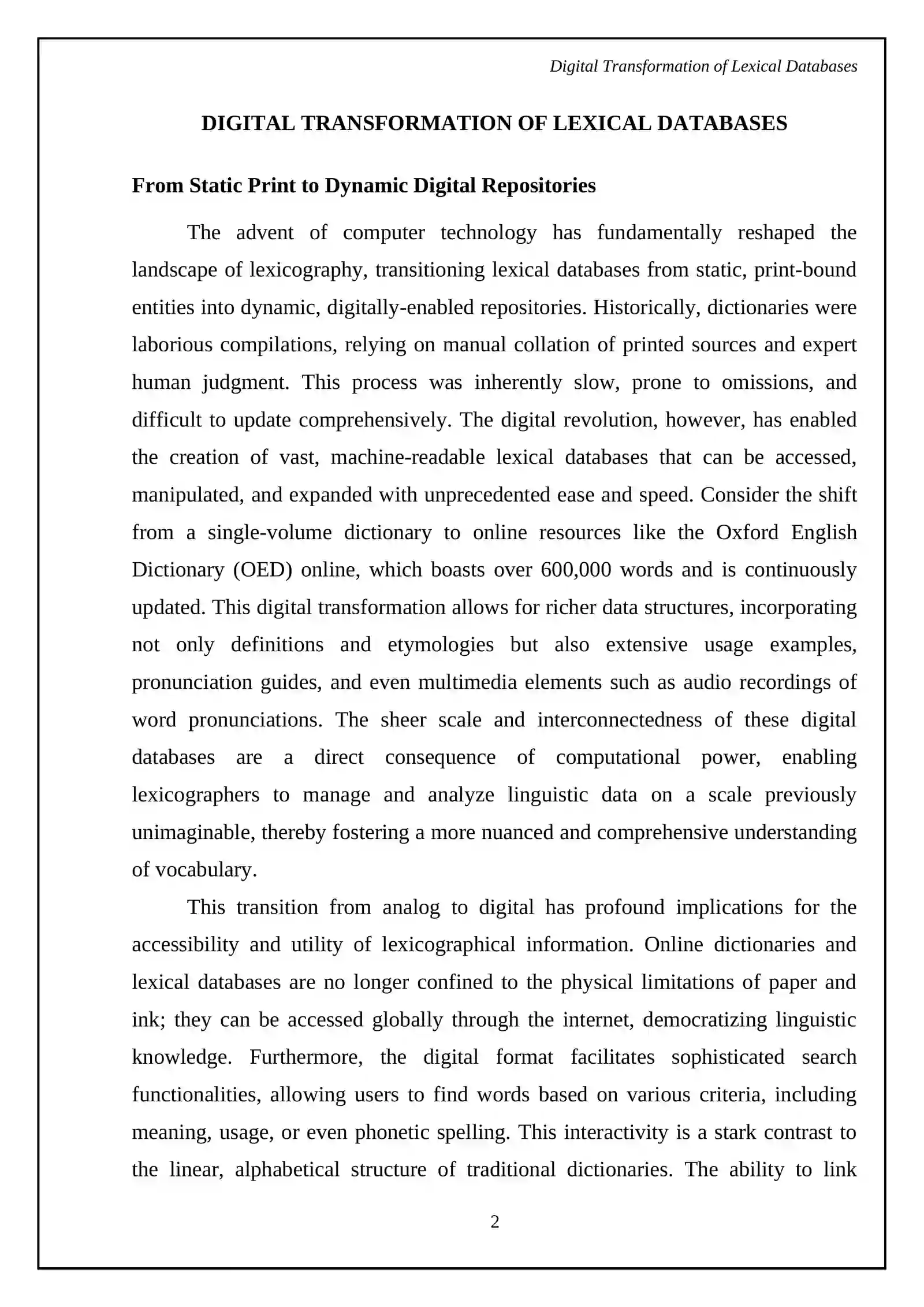 Digital Transformation of Lexical Databases

DIGITAL TRANSFORMATION OF LEXICAL DATABASES

From Static Print to Dynamic Digital Repositories

The advent of computer technology has fundamentally reshaped the landscape of lexicography, transitioning lexical databases from static, print-bound entities into dynamic, digitally-enabled repositories. Historically, dictionaries were laborious compilations, relying on manual collation of printed sources and expert human judgment. This process was inherently slow, prone to omissions, and difficult to update comprehensively. The digital revolution, however, has enabled the creation of vast, machine-readable lexical databases that can be accessed, manipulated, and expanded with unprecedented ease and speed. Consider the shift from a single-volume dictionary to online resources like the Oxford English Dictionary (OED) online, which boasts over 600,000 words and is continuously updated. This digital transformation allows for richer data structures, incorporating not only definitions and etymologies but also extensive usage examples, pronunciation guides, and even multimedia elements such as audio recordings of word pronunciations. The sheer scale and interconnectedness of these digital databases are a direct consequence of computational power, enabling lexicographers to manage and analyze linguistic data on a scale previously unimaginable, thereby fostering a more nuanced and comprehensive understanding of vocabulary.

This transition from analog to digital has profound implications for the accessibility and utility of lexicographical information. Online dictionaries and lexical databases are no longer confined to the physical limitations of paper and ink; they can be accessed globally through the internet, democratizing linguistic knowledge. Furthermore, the digital format facilitates sophisticated search functionalities, allowing users to find words based on various criteria, including meaning, usage, or even phonetic spelling. This interactivity is a stark contrast to the linear, alphabetical structure of traditional dictionaries. The ability to link

2